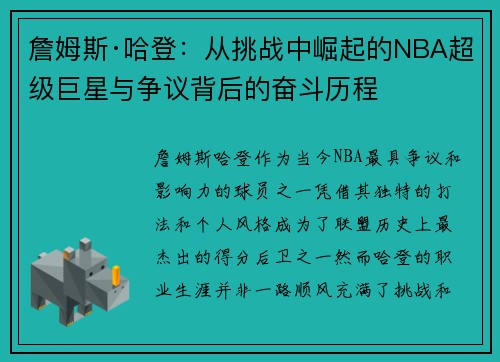 詹姆斯·哈登：从挑战中崛起的NBA超级巨星与争议背后的奋斗历程

詹姆斯哈登作为当今NBA最具争议和影响力的球员之一凭借其独特的打法和个人风格成为了联盟历史上最杰出的得分后卫之一然而哈登的职业生涯并非一路顺风充满了挑战和